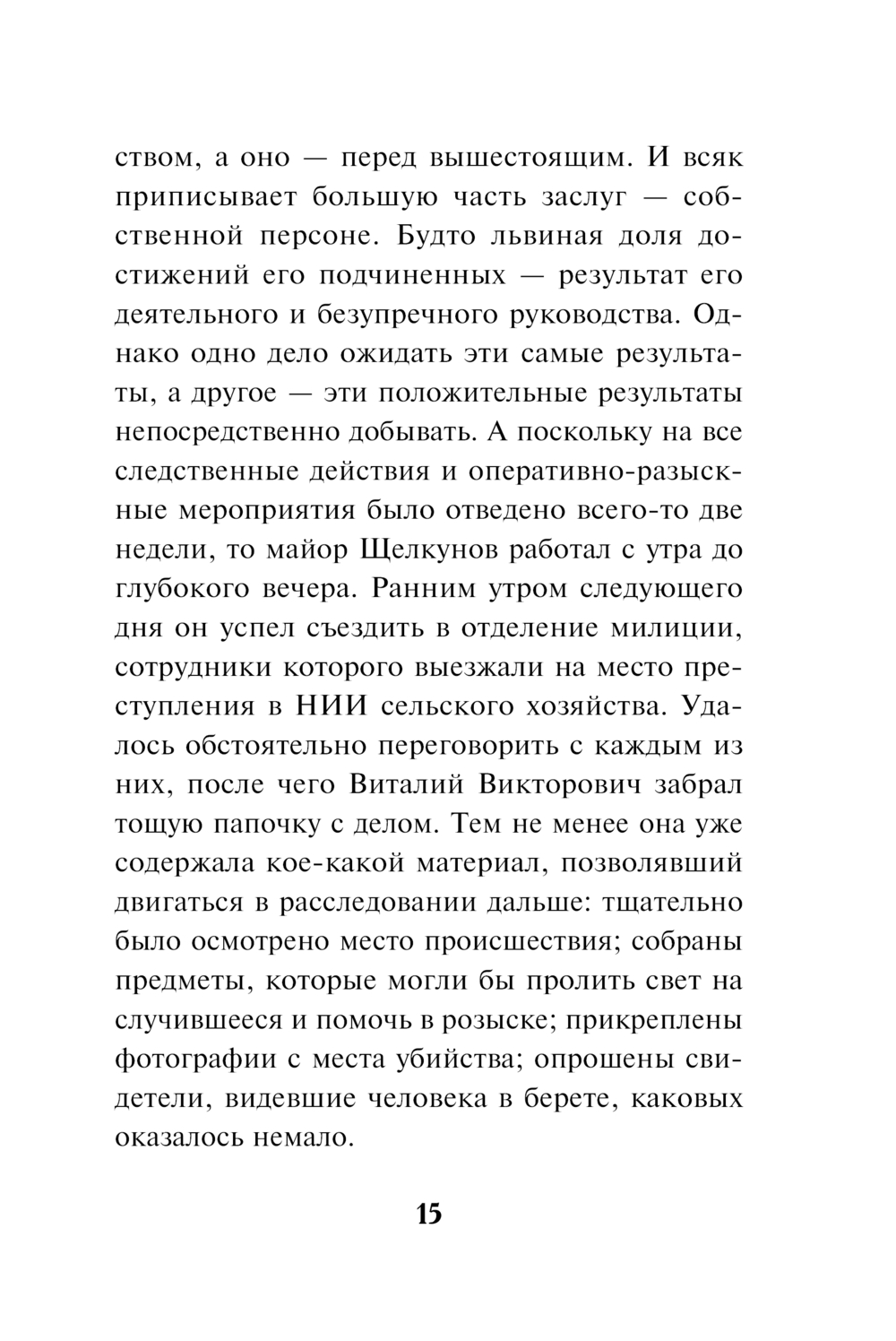 ством, а оно — перед вышестоящим. И всяк приписывает большую часть заслуг — собственной персоне. Будто львиная доля достижений его подчиненных — результат его деятельного и безупречного руководства. Однако одно дело ожидать эти самые результаты, а другое — эти положительные результаты непосредственно добывать. А поскольку на все следственные действия и оперативно-разыскные мероприятия было отведено всего-то две недели, то майор Щелкунов работал с утра до глубокого вечера. Ранним утром следующего дня он успел съездить в отделение милиции, сотрудники которого выезжали на место преступления в НИИ сельского хозяйства. Удалось обстоятельно переговорить с каждым из них, после чего Виталий Викторович забрал тощую папочку с делом. Тем не менее она уже содержала кое-какой материал, позволявший двигаться в расследовании дальше: тщательно было осмотрено место происшествия; собраны предметы, которые могли бы пролить свет на случившееся и помочь в розыске; прикреплены фотографии с места убийства; опрошены свидетели, видевшие человека в берете, каковых оказалось немало.

15